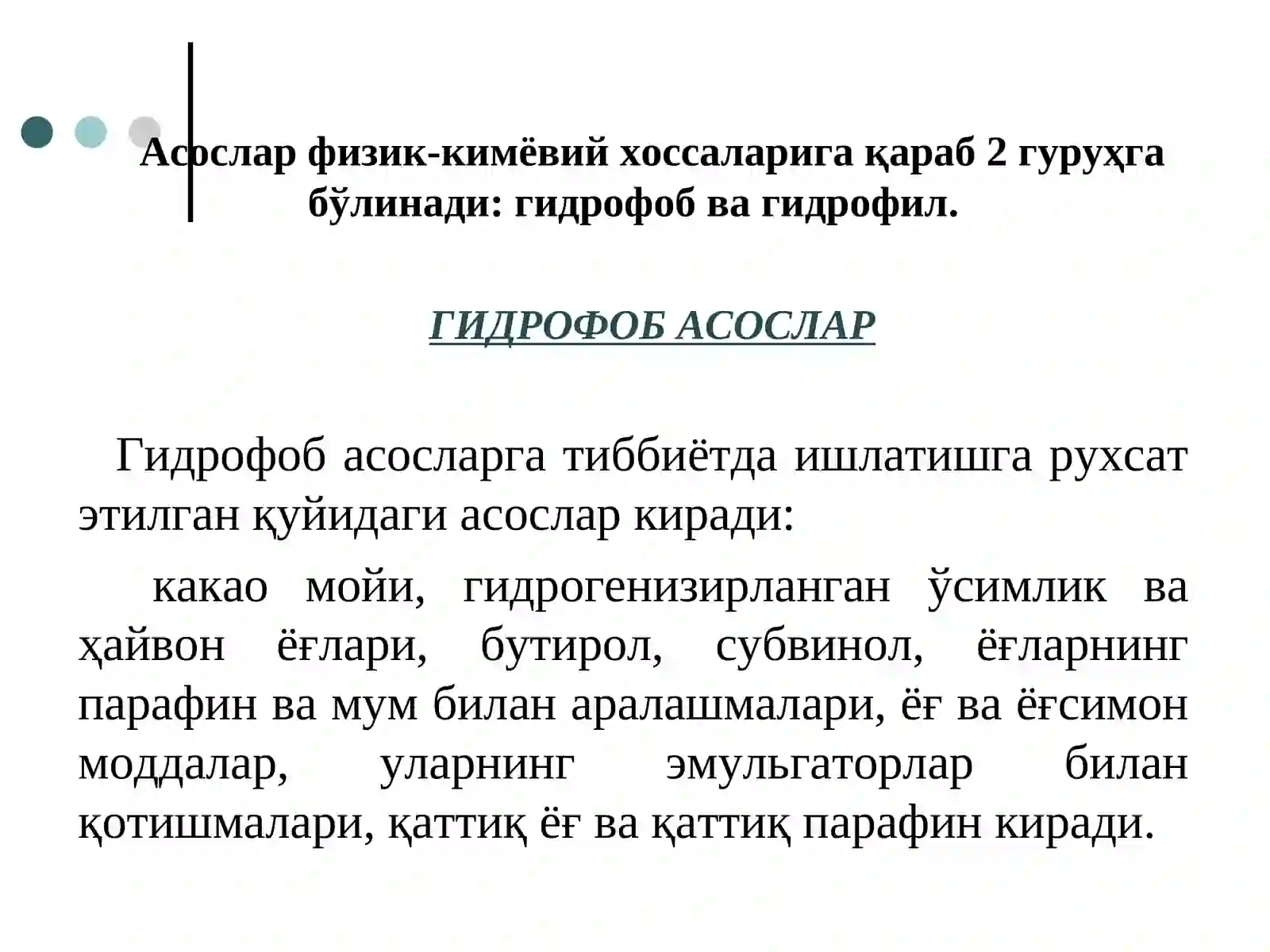 Асослар физик-кимёвий хоссаларига қараб 2 гуруҳга бўлинади: гидрофоб ва гидрофил.

ГИДРОФОБ АСОСЛАР

Гидрофоб асосларга тиббиётда ишлатишга рухсат этилган қуйидаги асослар киради:

какао мойи, гидрогенизирланган ўсимлик ва ҳайвон ёғлари, бутирол, субвинол, ёғларнинг парафин ва мум билан аралашмалари, ёғ ва ёғсимон моддалар, уларнинг эмульгаторлар билан қотишмалари, қаттиқ ёғ ва қаттиқ парафин киради.